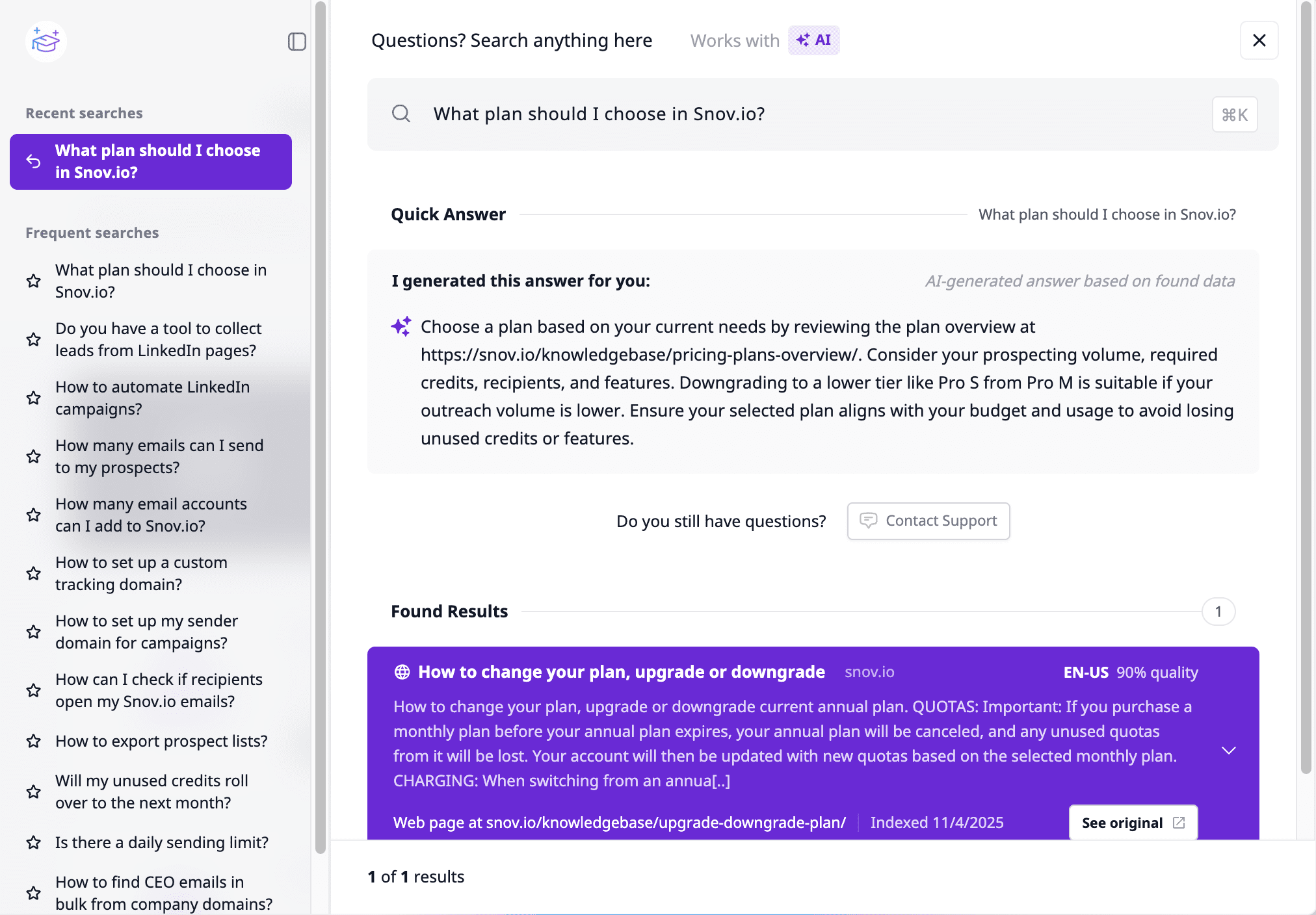 Recent searches

What plan should I choose in Snov.io?

Frequent searches

What plan should I choose in Snov.io?

Do you have a tool to collect leads from LinkedIn pages?

How to automate LinkedIn campaigns?

How many emails can I send to my prospects?

How many email accounts can I add to Snov.io?

How to set up a custom tracking domain?

How to set up my sender domain for campaigns?

How can I check if recipients open my Snov.io emails?

How to export prospect lists?

Will my unused credits roll over to the next month?

Is there a daily sending limit?

How to find CEO emails in bulk from company domains?

Questions? Search anything here Works with AI

What plan should I choose in Snov.io? ⌘K

Quick Answer What plan should I choose in Snov.io?

I generated this answer for you: AI-generated answer based on found data

Choose a plan based on your current needs by reviewing the plan overview at https://snov.io/knowledgebase/pricing-plans-overview/. Consider your prospecting volume, required credits, recipients, and features. Downgrading to a lower tier like Pro S from Pro M is suitable if your outreach volume is lower. Ensure your selected plan aligns with your budget and usage to avoid losing unused credits or features.

Do you still have questions? Contact Support

Found Results 1

How to change your plan, upgrade or downgrade snov.io EN-US 90% quality

How to change your plan, upgrade or downgrade current annual plan. QUOTAS: Important: If you purchase a monthly plan before your annual plan expires, your annual plan will be canceled, and any unused quotas from it will be lost. Your account will then be updated with new quotas based on the selected monthly plan. CHARGING: When switching from an annua[..]

Web page at snov.io/knowledgebase/upgrade-downgrade-plan/ Indexed 11/4/2025 See original

1 of 1 results